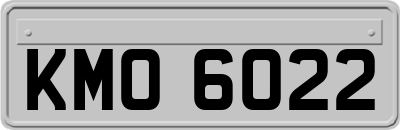 KMO 6022